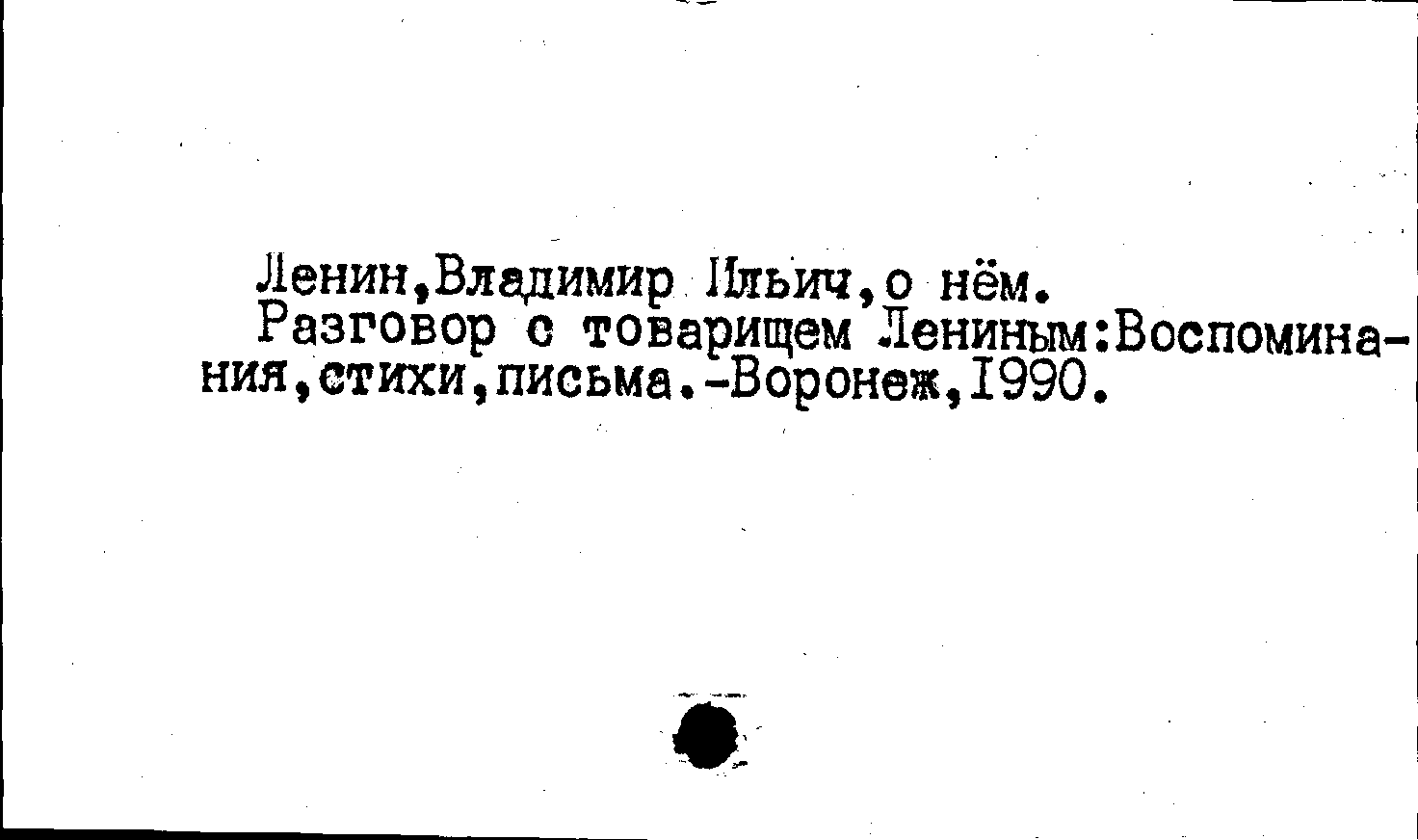 Ленин,Владимир Ильич,о нём.

Разговор с товарищем Лениным:Воспоминания,стихи,письма.-Воронеж,I990.